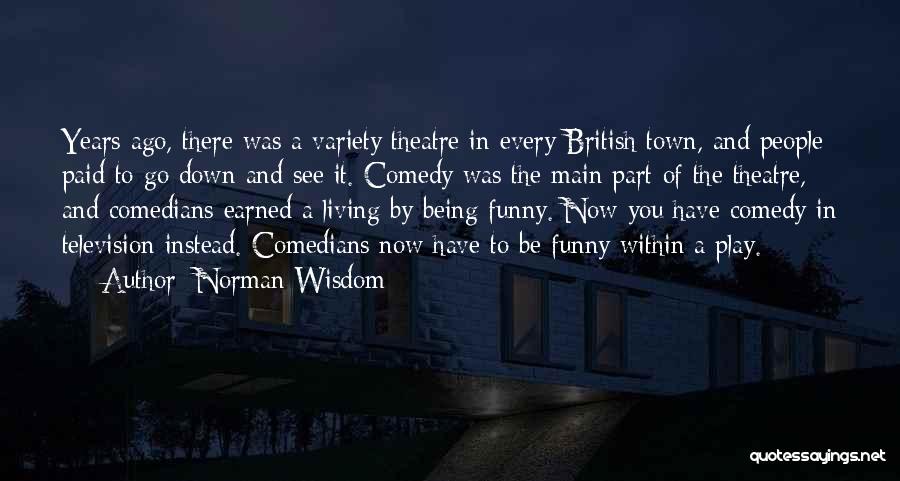 Years ago, there was a variety theatre in every British town, and people paid to go down and see it. Comedy was the main part of the theatre, and comedians earned a living by being funny. Now you have comedy in television instead. Comedians now have to be funny within a play.

— Author: Norman Wisdom

quotessayings.net